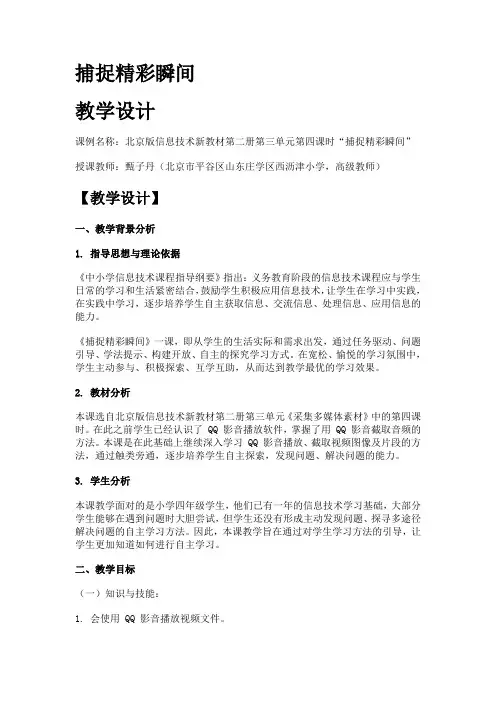 捕捉精彩瞬间

教学设计

课例名称：北京版信息技术新教材第二册第三单元第四课时“捕捉精彩瞬间”

授课教师：甄子丹（北京市平谷区山东庄学区西沥津小学，高级教师）

【教学设计】

一、教学背景分析

1. 指导思想与理论依据

《中小学信息技术课程指导纲要》指出：义务教育阶段的信息技术课程应与学生日常的学习和生活紧密结合，鼓励学生积极应用信息技术，让学生在学习中实践，在实践中学习，逐步培养学生自主获取信息、交流信息、处理信息、应用信息的能力。

《捕捉精彩瞬间》一课，即从学生的生活实际和需求出发，通过任务驱动、问题引导、学法提示、构建开放、自主的探究学习方式，在宽松、愉悦的学习氛围中，学生主动参与、积极探索、互学互助，从而达到教学最优的学习效果。

2. 教材分析

本课选自北京版信息技术新教材第二册第三单元《采集多媒体素材》中的第四课时。在此之前学生已经认识了 QQ 影音播放软件，掌握了用 QQ 影音截取音频的方法。本课是在此基础上继续深入学习 QQ 影音播放、截取视频图像及片段的方法，通过触类旁通，逐步培养学生自主探索，发现问题、解决问题的能力。

3. 学生分析

本课教学面对的是小学四年级学生，他们已有一年的信息技术学习基础，大部分学生能够在遇到问题时大胆尝试，但学生还没有形成主动发现问题、探寻多途径解决问题的自主学习方法。因此，本课教学旨在通过对学生学习方法的引导，让学生更加知道如何进行自主学习。

二、教学目标

（一）知识与技能：

1. 会使用 QQ 影音播放视频文件。